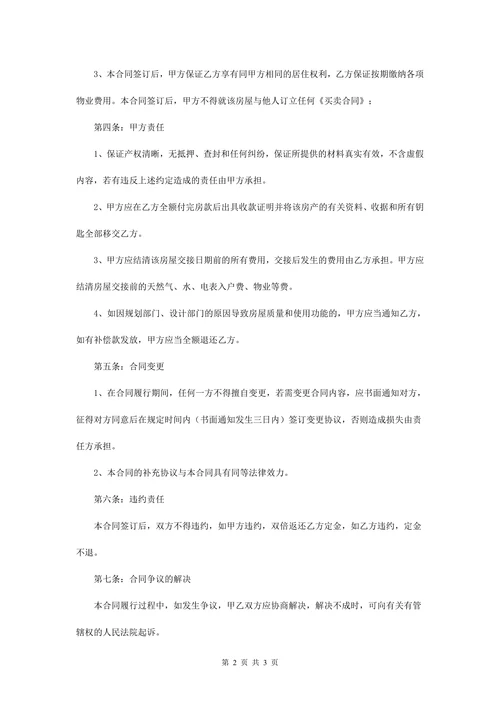 3、本合同签订后，甲方保证乙方享有同甲方相同的居住权利，乙方保证按期缴纳各项物业费用。本合同签订后，甲方不得就该房屋与他人订立任何《买卖合同》；

第四条：甲方责任

1、保证产权清晰，无抵押、查封和任何纠纷，保证所提供的材料真实有效，不含虚假内容，若有违反上述约定造成的责任由甲方承担。

2、甲方应在乙方全额付完房款后出具收款证明并将该房产的有关资料、收据和所有钥匙全部移交乙方。

3、甲方应结清该房屋交接日期前的所有费用，交接后发生的费用由乙方承担。甲方应结清房屋交接前的天然气、水、电表入户费、物业等费。

4、如因规划部门、设计部门的原因导致房屋质量和使用功能的，甲方应当通知乙方，如有补偿款发放，甲方应当全额退还乙方。

第五条：合同变更

1、在合同履行期间，任何一方不得擅自变更，若需变更合同内容，应书面通知对方，征得对方同意后在规定时间内（书面通知发生三日内）签订变更协议，否则造成损失由责任方承担。

2、本合同的补充协议与本合同具有同等法律效力。

第六条：违约责任

本合同签订后，双方不得违约，如甲方违约，双倍返还乙方定金，如乙方违约，定金不退。

第七条：合同争议的解决

本合同履行过程中，如发生争议，甲乙双方应协商解决，解决不成时，可向有关有管辖权的人民法院起诉。

第 2 页 共 3 页